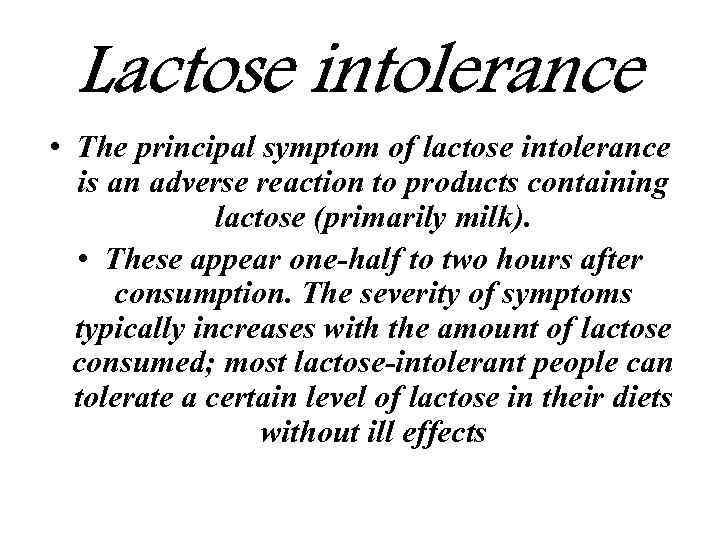 Lactose intolerance

• The principal symptom of lactose intolerance is an adverse reaction to products containing lactose (primarily milk).

• These appear one-half to two hours after consumption. The severity of symptoms typically increases with the amount of lactose consumed; most lactose-intolerant people can tolerate a certain level of lactose in their diets without ill effects